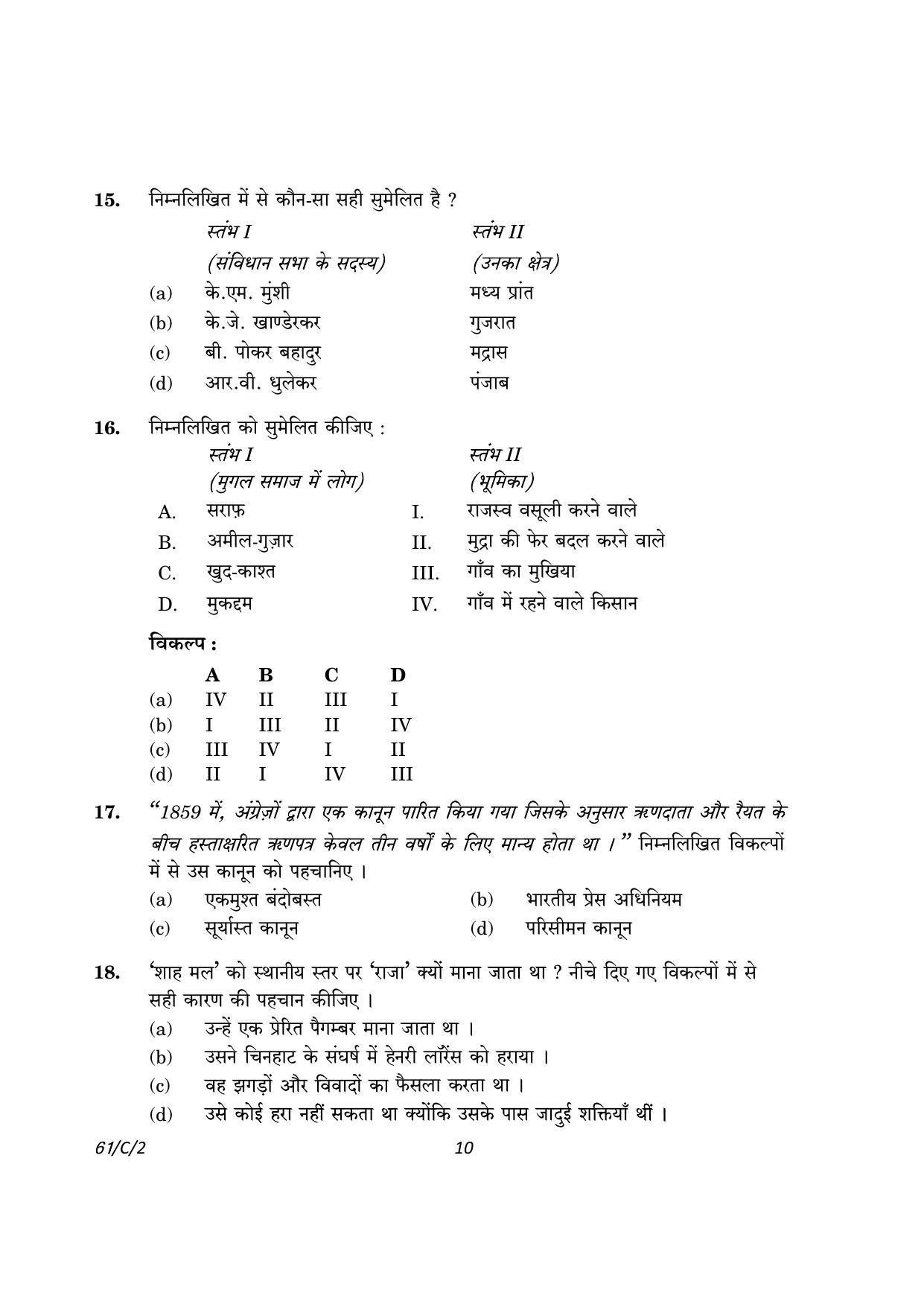 15. निम्नलिखित में से कौन-सा सही सुमेलित है ?

| | स्तंभ I (संविधान सभा के सदस्य) | स्तंभ II (उनका क्षेत्र) |
|---|---|---|
| (a) | के.एम. मुंशी | मध्य प्रांत |
| (b) | के.जे. खाण्डेरकर | गुजरात |
| (c) | बी. पोकर बहादुर | मद्रास |
| (d) | आर.वी. धुलेकर | पंजाब |

16. निम्नलिखित को सुमेलित कीजिए :

| | स्तंभ I (मुगल समाज में लोग) | | स्तंभ II (भूमिका) |
|---|---|---|---|
| A. | सराफ़ | I. | राजस्व वसूली करने वाले |
| B. | अमील-गुज़ार | II. | मुद्रा की फेर बदल करने वाले |
| C. | खुद-काश्त | III. | गाँव का मुखिया |
| D. | मुकद्दम | IV. | गाँव में रहने वाले किसान |

विकल्प :

| | A | B | C | D |
|---|---|---|---|---|
| (a) | IV | II | III | I |
| (b) | I | III | II | IV |
| (c) | III | IV | I | II |
| (d) | II | I | IV | III |

17. "1859 में, अंग्रेज़ों द्वारा एक कानून पारित किया गया जिसके अनुसार ऋणदाता और रैयत के बीच हस्ताक्षरित ऋणपत्र केवल तीन वर्षों के लिए मान्य होता था ।" निम्नलिखित विकल्पों में से उस कानून को पहचानिए ।
(a) एकमुश्त बंदोबस्त
(b) भारतीय प्रेस अधिनियम
(c) सूर्यास्त कानून
(d) परिसीमन कानून

18. 'शाह मल' को स्थानीय स्तर पर 'राजा' क्यों माना जाता था ? नीचे दिए गए विकल्पों में से सही कारण की पहचान कीजिए ।
(a) उन्हें एक प्रेरित पैगम्बर माना जाता था ।
(b) उसने चिनहाट के संघर्ष में हेनरी लॉरेंस को हराया ।
(c) वह झगड़ों और विवादों का फैसला करता था ।
(d) उसे कोई हरा नहीं सकता था क्योंकि उसके पास जादुई शक्तियाँ थीं ।

61/C/2 10